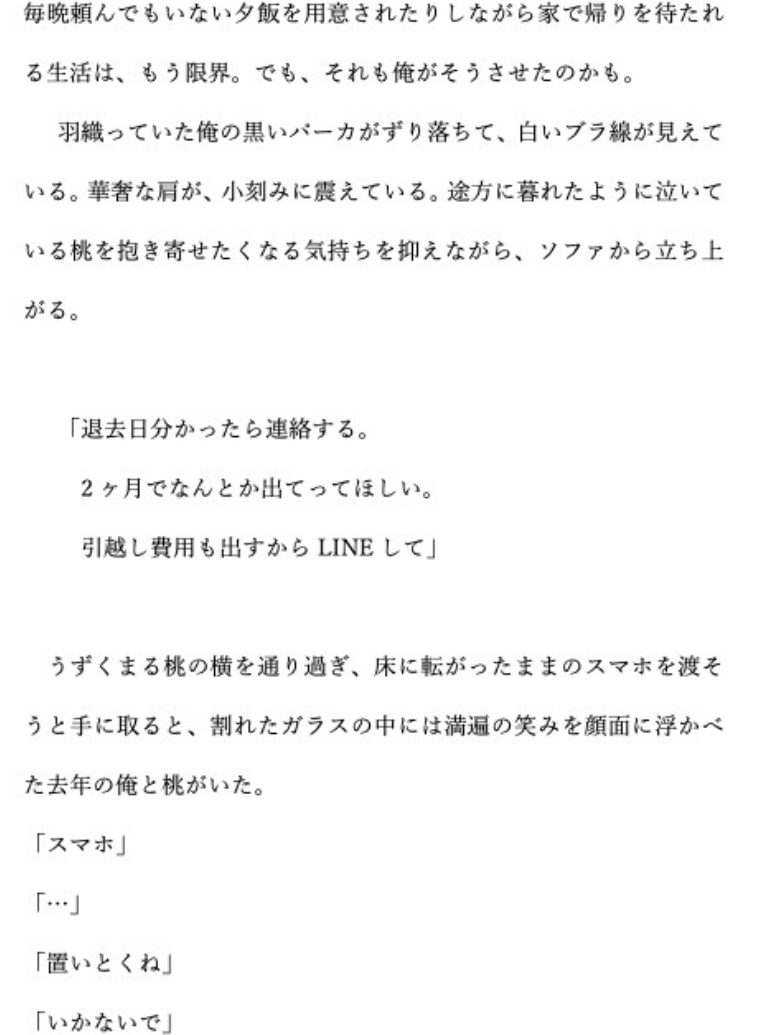 毎晩頼んでもいない夕飯を用意されたりしながら家で帰りを待たれる生活は、もう限界。でも、それも俺がそうさせたのかも。

羽織っていた俺の黒いパーカがずり落ちて、白いブラ線が見えている。華奢な肩が、小刻みに震えている。途方に暮れたように泣いている桃を抱き寄せたくなる気持ちを抑えながら、ソファから立ち上がる。

「退去日分かったら連絡する。

2ヶ月でなんとか出てってほしい。

引越し費用も出すからLINEして」

うずくまる桃の横を通り過ぎ、床に転がったままのスマホを渡そうと手に取ると、割れたガラスの中には満遍の笑みを顔面に浮かべた去年の俺と桃がいた。

「スマホ」

「…」

「置いとくね」

「いかないで」